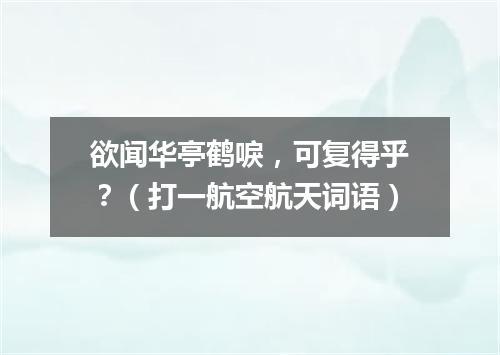 欲闻华亭鹤唳，可复得乎？（打一航空航天词语）